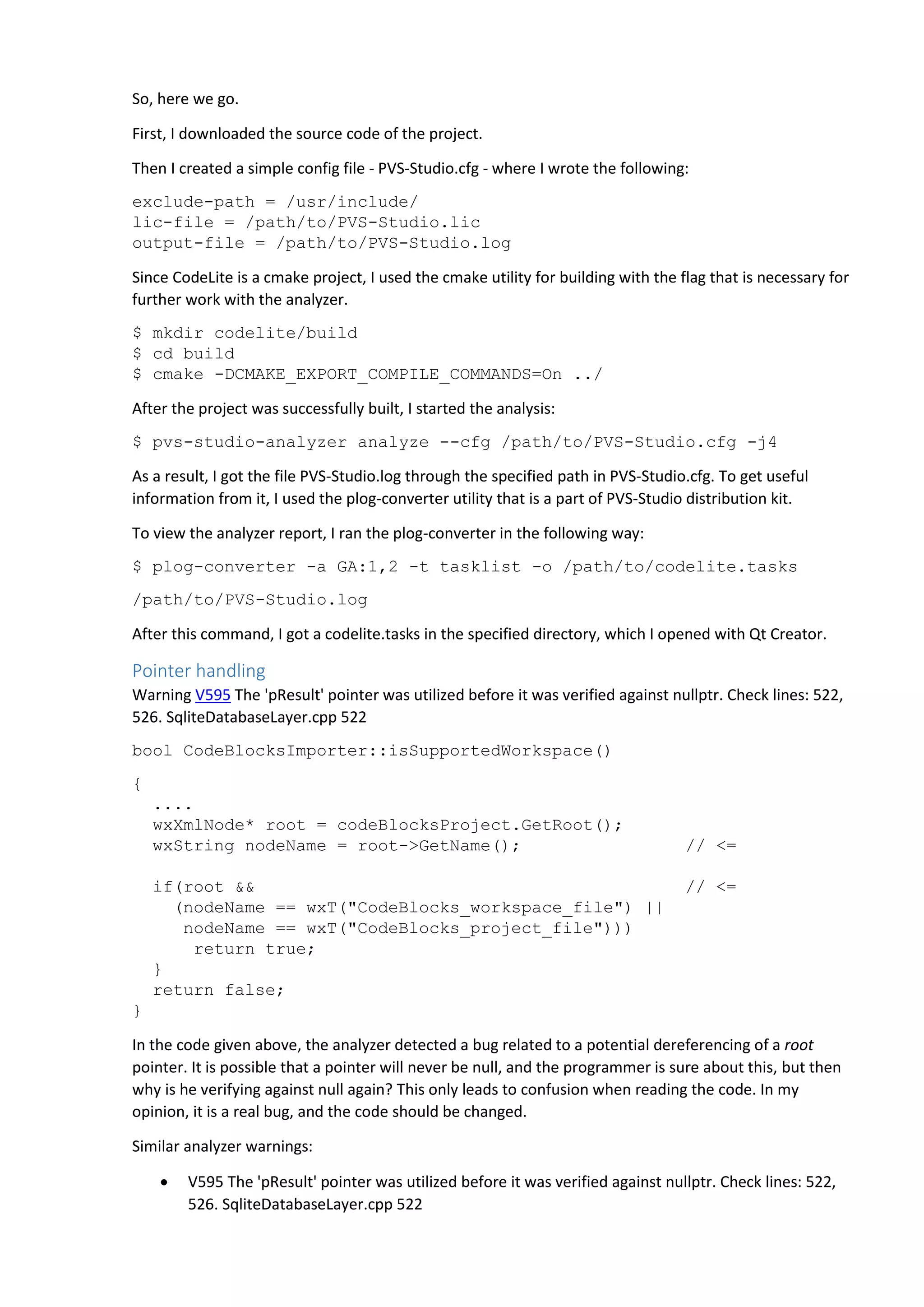 So, here we go.

First, I downloaded the source code of the project.

Then I created a simple config file - PVS-Studio.cfg - where I wrote the following:

exclude-path = /usr/include/
lic-file = /path/to/PVS-Studio.lic
output-file = /path/to/PVS-Studio.log

Since CodeLite is a cmake project, I used the cmake utility for building with the flag that is necessary for further work with the analyzer.

$ mkdir codelite/build
$ cd build
$ cmake -DCMAKE_EXPORT_COMPILE_COMMANDS=On ../

After the project was successfully built, I started the analysis:

$ pvs-studio-analyzer analyze --cfg /path/to/PVS-Studio.cfg -j4

As a result, I got the file PVS-Studio.log through the specified path in PVS-Studio.cfg. To get useful information from it, I used the plog-converter utility that is a part of PVS-Studio distribution kit.

To view the analyzer report, I ran the plog-converter in the following way:

$ plog-converter -a GA:1,2 -t tasklist -o /path/to/codelite.tasks

/path/to/PVS-Studio.log

After this command, I got a codelite.tasks in the specified directory, which I opened with Qt Creator.

Pointer handling
Warning V595 The 'pResult' pointer was utilized before it was verified against nullptr. Check lines: 522, 526. SqliteDatabaseLayer.cpp 522

bool CodeBlocksImporter::isSupportedWorkspace()

{
  ....
  wxXmlNode* root = codeBlocksProject.GetRoot();
  wxString nodeName = root->GetName();                // <=

  if(root &&                                          // <=
    (nodeName == wxT("CodeBlocks_workspace_file") ||
     nodeName == wxT("CodeBlocks_project_file")))
      return true;
  }
  return false;
}

In the code given above, the analyzer detected a bug related to a potential dereferencing of a root pointer. It is possible that a pointer will never be null, and the programmer is sure about this, but then why is he verifying against null again? This only leads to confusion when reading the code. In my opinion, it is a real bug, and the code should be changed.

Similar analyzer warnings:

• V595 The 'pResult' pointer was utilized before it was verified against nullptr. Check lines: 522, 526. SqliteDatabaseLayer.cpp 522